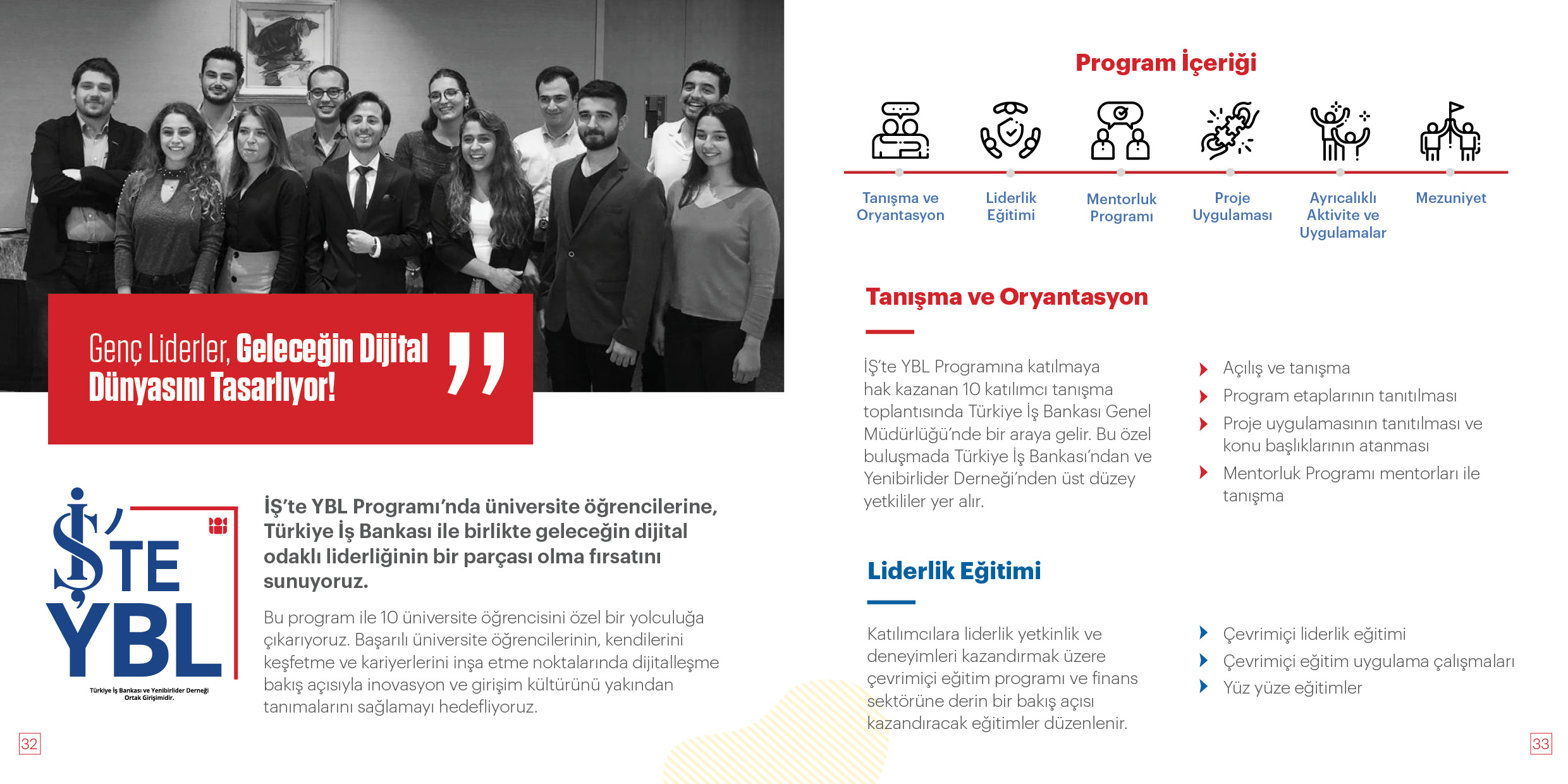 Genç Liderler, Geleceğin Dijital Dünyasını Tasarlıyor!

İŞ'TE YBL

Türkiye İş Bankası ve Yenibirlider Derneği Ortak Girişimidir.

İŞ'te YBL Programı'nda üniversite öğrencilerine, Türkiye İş Bankası ile birlikte geleceğin dijital odaklı liderliğinin bir parçası olma fırsatını sunuyoruz.

Bu program ile 10 üniversite öğrencisini özel bir yolculuğa çıkarıyoruz. Başarılı üniversite öğrencilerinin, kendilerini keşfetme ve kariyerlerini inşa etme noktalarında dijitalleşme bakış açısıyla inovasyon ve girişim kültürünü yakından tanımalarını sağlamayı hedefliyoruz.

32

Program İçeriği

Tanışma ve Oryantasyon

Liderlik Eğitimi

Mentorluk Programı

Proje Uygulaması

Ayrıcalıklı Aktivite ve Uygulamalar

Mezuniyet

Tanışma ve Oryantasyon

İŞ'te YBL Programına katılmaya hak kazanan 10 katılımcı tanışma toplantısında Türkiye İş Bankası Genel Müdürlüğü'nde bir araya gelir. Bu özel buluşmada Türkiye İş Bankası'ndan ve Yenibirlider Derneği'nden üst düzey yetkililer yer alır.

Açılış ve tanışma

Program etaplarının tanıtılması

Proje uygulamasının tanıtılması ve konu başlıklarının atanması

Mentorluk Programı mentorları ile tanışma

Liderlik Eğitimi

Katılımcılara liderlik yetkinlik ve deneyimleri kazandırmak üzere çevrimiçi eğitim programı ve finans sektörüne derin bir bakış açısı kazandıracak eğitimler düzenlenir.

Çevrimiçi liderlik eğitimi

Çevrimiçi eğitim uygulama çalışmaları

Yüz yüze eğitimler

33